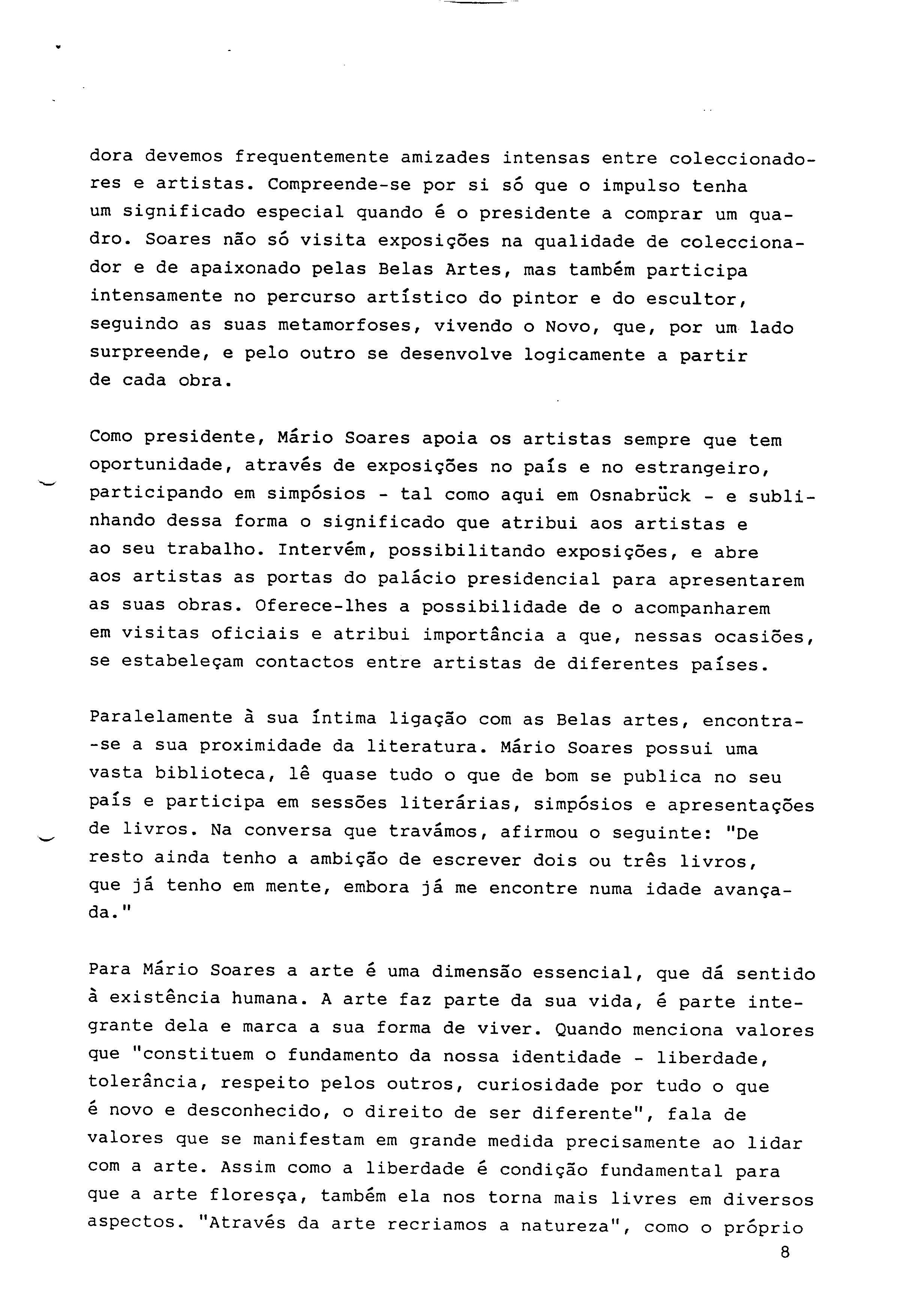 dora devemos frequentemente amizades intensas entre coleccionadores e artistas. Compreende-se por si só que o impulso tenha um significado especial quando é o presidente a comprar um quadro. Soares não só visita exposições na qualidade de coleccionador e de apaixonado pelas Belas Artes, mas também participa intensamente no percurso artístico do pintor e do escultor, seguindo as suas metamorfoses, vivendo o Novo, que, por um lado surpreende, e pelo outro se desenvolve logicamente a partir de cada obra.

Como presidente, Mário Soares apoia os artistas sempre que tem oportunidade, através de exposições no país e no estrangeiro, participando em simpósios - tal como aqui em Osnabrück - e sublinhando dessa forma o significado que atribui aos artistas e ao seu trabalho. Intervém, possibilitando exposições, e abre aos artistas as portas do palácio presidencial para apresentarem as suas obras. Oferece-lhes a possibilidade de o acompanharem em visitas oficiais e atribui importância a que, nessas ocasiões, se estabeleçam contactos entre artistas de diferentes países.

Paralelamente à sua íntima ligação com as Belas artes, encontra--se a sua proximidade da literatura. Mário Soares possui uma vasta biblioteca, lê quase tudo o que de bom se publica no seu país e participa em sessões literárias, simpósios e apresentações de livros. Na conversa que travámos, afirmou o seguinte: "De resto ainda tenho a ambição de escrever dois ou três livros, que já tenho em mente, embora já me encontre numa idade avançada."

Para Mário Soares a arte é uma dimensão essencial, que dá sentido à existência humana. A arte faz parte da sua vida, é parte integrante dela e marca a sua forma de viver. Quando menciona valores que "constituem o fundamento da nossa identidade - liberdade, tolerância, respeito pelos outros, curiosidade por tudo o que é novo e desconhecido, o direito de ser diferente", fala de valores que se manifestam em grande medida precisamente ao lidar com a arte. Assim como a liberdade é condição fundamental para que a arte floresça, também ela nos torna mais livres em diversos aspectos. "Através da arte recriamos a natureza", como o próprio

8